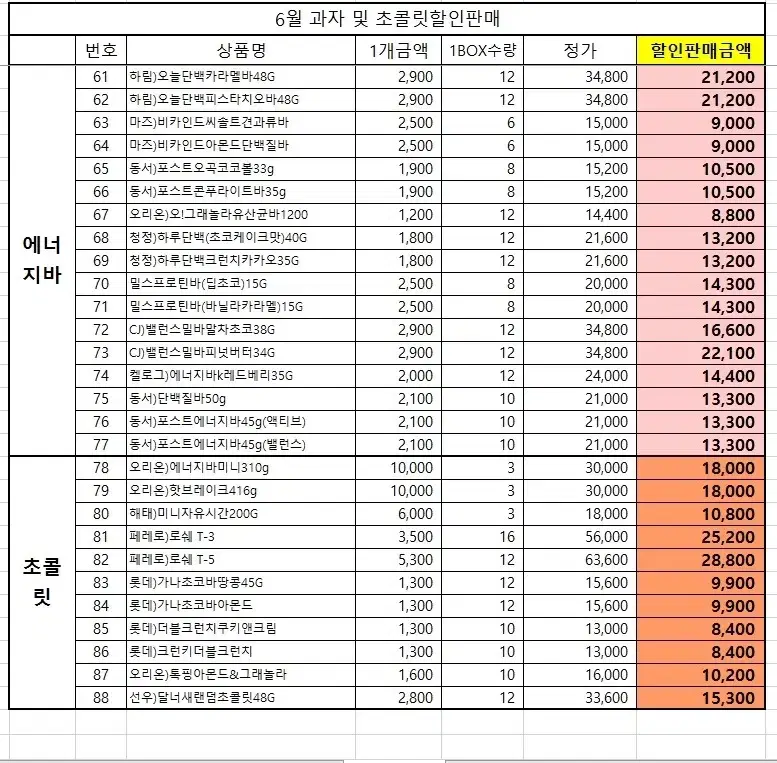 6월 과자 및 초콜릿할인판매

| | 번호 | 상품명 | 1개금액 | 1BOX수량 | 정가 | 할인판매금액 |
|---|---|---|---|---|---|---|
| 에너지바 | 61 | 하림)오늘단백카라멜바48G | 2,900 | 12 | 34,800 | 21,200 |
| | 62 | 하림)오늘단백피스타치오바48G | 2,900 | 12 | 34,800 | 21,200 |
| | 63 | 마즈)비카인드씨솔트견과류바 | 2,500 | 6 | 15,000 | 9,000 |
| | 64 | 마즈)비카인드아몬드단백질바 | 2,500 | 6 | 15,000 | 9,000 |
| | 65 | 동서)포스트오곡코코볼33g | 1,900 | 8 | 15,200 | 10,500 |
| | 66 | 동서)포스트콘푸라이트바35g | 1,900 | 8 | 15,200 | 10,500 |
| | 67 | 오리온)오!그래놀라유산균바1200 | 1,200 | 12 | 14,400 | 8,800 |
| | 68 | 청정)하루단백(초코케이크맛)40G | 1,800 | 12 | 21,600 | 13,200 |
| | 69 | 청정)하루단백크런치카카오35G | 1,800 | 12 | 21,600 | 13,200 |
| | 70 | 밀스프로틴바(딥초코)15G | 2,500 | 8 | 20,000 | 14,300 |
| | 71 | 밀스프로틴바(바닐라카라멜)15G | 2,500 | 8 | 20,000 | 14,300 |
| | 72 | CJ)밸런스밀바말차초코38G | 2,900 | 12 | 34,800 | 16,600 |
| | 73 | CJ)밸런스밀바피넛버터34G | 2,900 | 12 | 34,800 | 22,100 |
| | 74 | 켈로그)에너지바k레드베리35G | 2,000 | 12 | 24,000 | 14,400 |
| | 75 | 동서)단백질바50g | 2,100 | 10 | 21,000 | 13,300 |
| | 76 | 동서)포스트에너지바45g(액티브) | 2,100 | 10 | 21,000 | 13,300 |
| | 77 | 동서)포스트에너지바45g(밸런스) | 2,100 | 10 | 21,000 | 13,300 |
| 초콜릿 | 78 | 오리온)에너지바미니310g | 10,000 | 3 | 30,000 | 18,000 |
| | 79 | 오리온)핫브레이크416g | 10,000 | 3 | 30,000 | 18,000 |
| | 80 | 해태)미니자유시간200G | 6,000 | 3 | 18,000 | 10,800 |
| | 81 | 페레로)로쉐 T-3 | 3,500 | 16 | 56,000 | 25,200 |
| | 82 | 페레로)로쉐 T-5 | 5,300 | 12 | 63,600 | 28,800 |
| | 83 | 롯데)가나초코바땅콩45G | 1,300 | 12 | 15,600 | 9,900 |
| | 84 | 롯데)가나초코바아몬드 | 1,300 | 12 | 15,600 | 9,900 |
| | 85 | 롯데)더블크런치쿠키앤크림 | 1,300 | 10 | 13,000 | 8,400 |
| | 86 | 롯데)크런키더블크런치 | 1,300 | 10 | 13,000 | 8,400 |
| | 87 | 오리온)톡핑아몬드&그래놀라 | 1,600 | 10 | 16,000 | 10,200 |
| | 88 | 선우)달너새랜덤초콜릿48G | 2,800 | 12 | 33,600 | 15,300 |